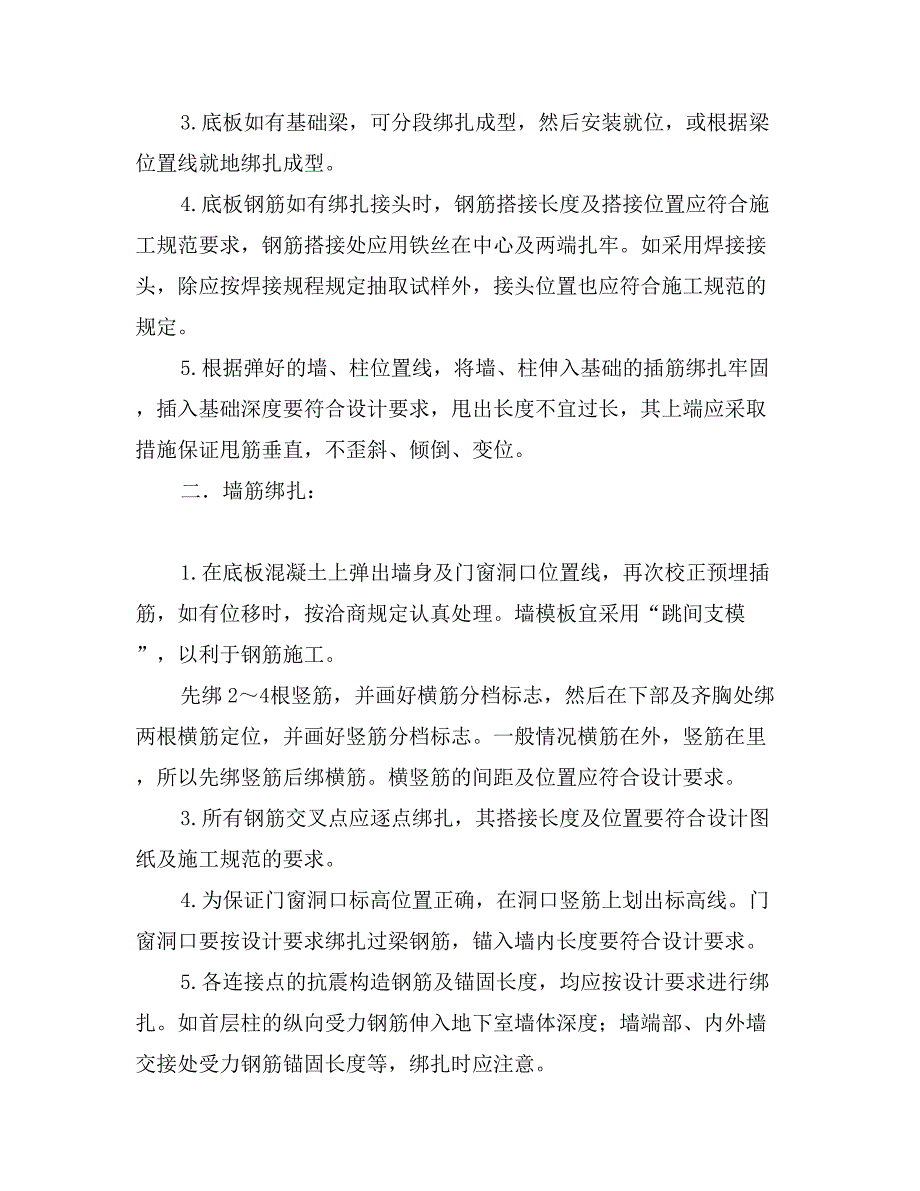 3.底板如有基础梁，可分段绑扎成型，然后安装就位，或根据梁位置线就地绑扎成型。

4.底板钢筋如有绑扎接头时，钢筋搭接长度及搭接位置应符合施工规范要求，钢筋搭接处应用铁丝在中心及两端扎牢。如采用焊接接头，除应按焊接规程规定抽取试样外，接头位置也应符合施工规范的规定。

5.根据弹好的墙、柱位置线，将墙、柱伸入基础的插筋绑扎牢固，插入基础深度要符合设计要求，甩出长度不宜过长，其上端应采取措施保证甩筋垂直，不歪斜、倾倒、变位。

二．墙筋绑扎：

1.在底板混凝土上弹出墙身及门窗洞口位置线，再次校正预埋插筋，如有位移时，按洽商规定认真处理。墙模板宜采用“跳间支模”，以利于钢筋施工。

先绑 2～4根竖筋，并画好横筋分档标志，然后在下部及齐胸处绑两根横筋定位，并画好竖筋分档标志。一般情况横筋在外，竖筋在里，所以先绑竖筋后绑横筋。横竖筋的间距及位置应符合设计要求。

3.所有钢筋交叉点应逐点绑扎，其搭接长度及位置要符合设计图纸及施工规范的要求。

4.为保证门窗洞口标高位置正确，在洞口竖筋上划出标高线。门窗洞口要按设计要求绑扎过梁钢筋，锚入墙内长度要符合设计要求。

5.各连接点的抗震构造钢筋及锚固长度，均应按设计要求进行绑扎。如首层柱的纵向受力钢筋伸入地下室墙体深度；墙端部、内外墙交接处受力钢筋锚固长度等，绑扎时应注意。